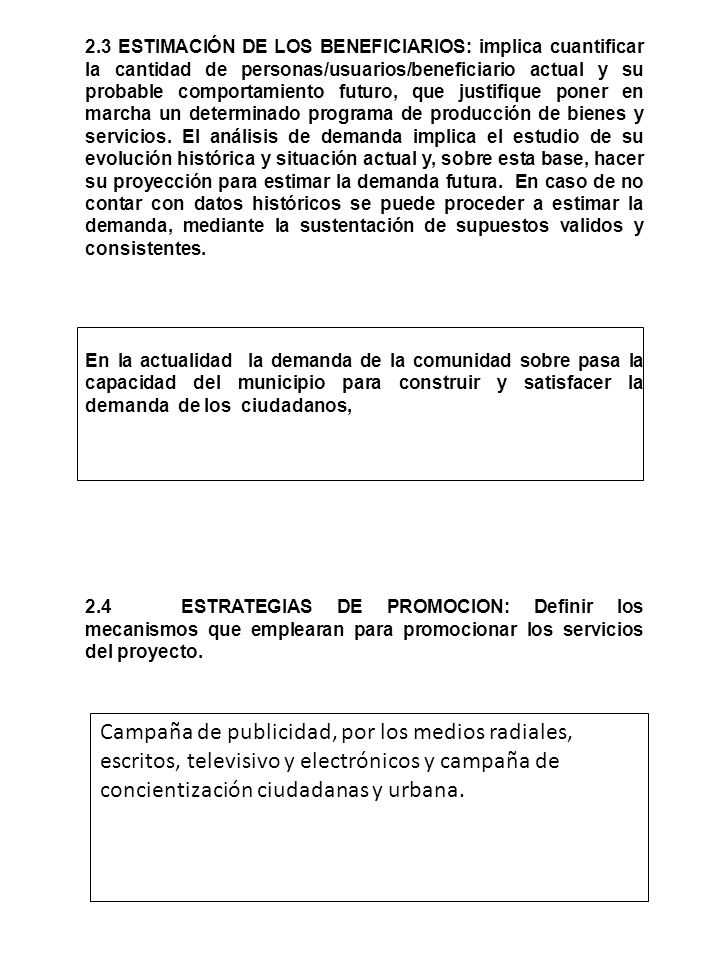 2.3 ESTIMACIÓN DE LOS BENEFICIARIOS: implica cuantificar la cantidad de personas/usuarios/beneficiario actual y su probable comportamiento futuro, que justifique poner en marcha un determinado programa de producción de bienes y servicios. El análisis de demanda implica el estudio de su evolución histórica y situación actual y, sobre esta base, hacer su proyección para estimar la demanda futura. En caso de no contar con datos históricos se puede proceder a estimar la demanda, mediante la sustentación de supuestos validos y consistentes.

En la actualidad la demanda de la comunidad sobre pasa la capacidad del municipio para construir y satisfacer la demanda de los ciudadanos,

2.4 ESTRATEGIAS DE PROMOCION: Definir los mecanismos que emplearan para promocionar los servicios del proyecto.

Campaña de publicidad, por los medios radiales, escritos, televisivo y electrónicos y campaña de concientización ciudadanas y urbana.